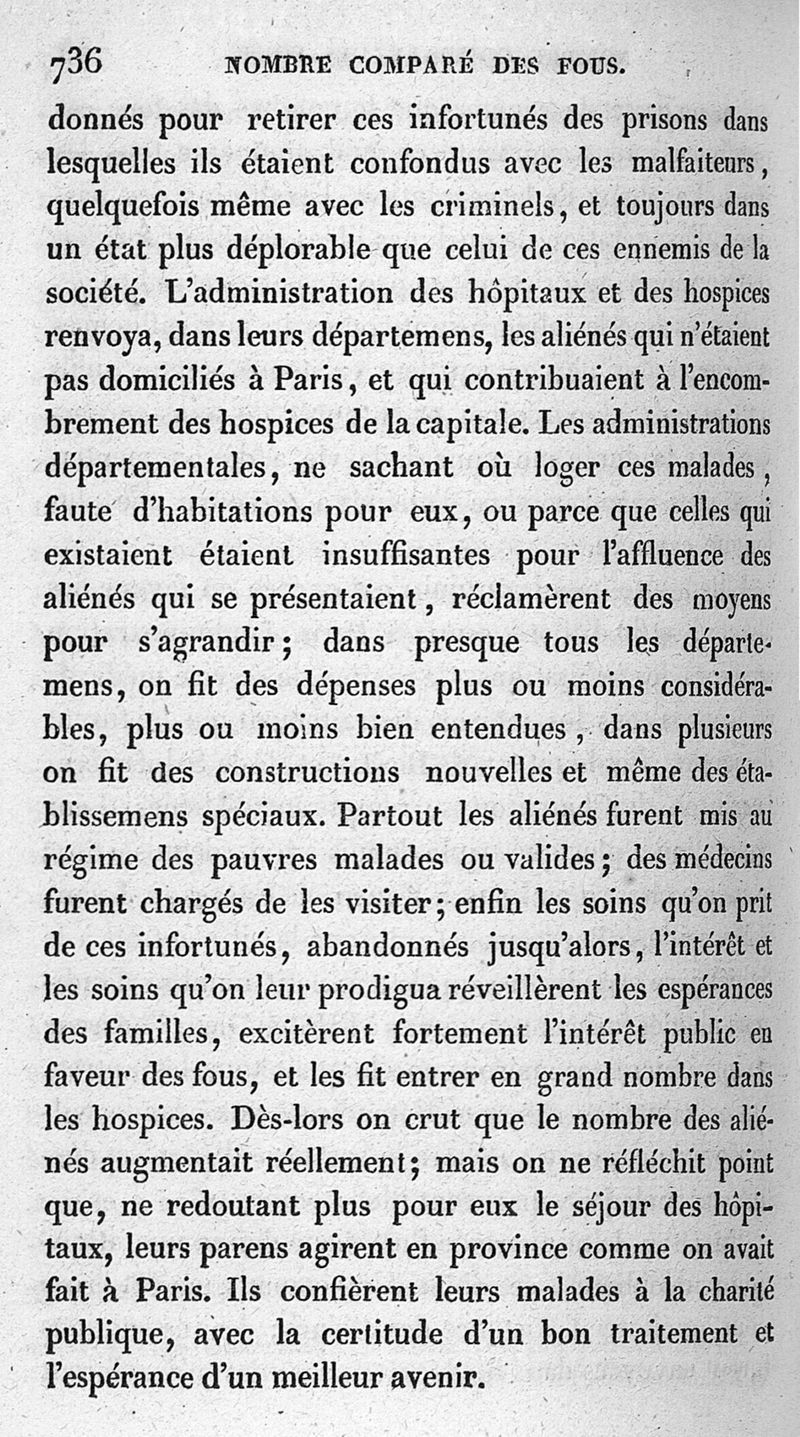 736 NOMBRE COMPARÉ DES FOUS.

donnés pour retirer ces infortunés des prisons dans lesquelles ils étaient confondus avec les malfaiteurs, quelquefois même avec les criminels, et toujours dans un état plus déplorable que celui de ces ennemis de la société. L'administration des hôpitaux et des hospices renvoya, dans leurs départemens, les aliénés qui n'étaient pas domiciliés à Paris, et qui contribuaient à l'encombrement des hospices de la capitale. Les administrations départementales, ne sachant où loger ces malades, faute d'habitations pour eux, ou parce que celles qui existaient étaient insuffisantes pour l'affluence des aliénés qui se présentaient, réclamèrent des moyens pour s'agrandir; dans presque tous les départemens, on fit des dépenses plus ou moins considérables, plus ou moins bien entendues, dans plusieurs on fit des constructions nouvelles et même des établissemens spéciaux. Partout les aliénés furent mis au régime des pauvres malades ou valides; des médecins furent chargés de les visiter; enfin les soins qu'on prit de ces infortunés, abandonnés jusqu'alors, l'intérêt et les soins qu'on leur prodigua réveillèrent les espérances des familles, excitèrent fortement l'intérêt public en faveur des fous, et les fit entrer en grand nombre dans les hospices. Dès-lors on crut que le nombre des aliénés augmentait réellement; mais on ne réfléchit point que, ne redoutant plus pour eux le séjour des hôpitaux, leurs parens agirent en province comme on avait fait à Paris. Ils confièrent leurs malades à la charité publique, avec la certitude d'un bon traitement et l'espérance d'un meilleur avenir.